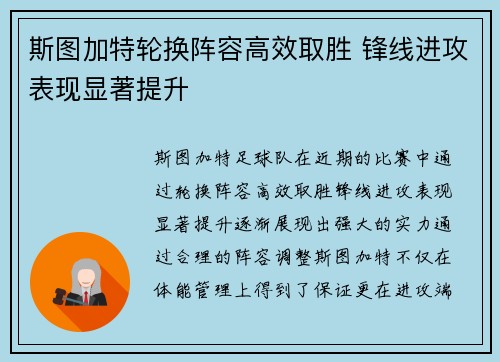 斯图加特轮换阵容高效取胜 锋线进攻表现显著提升

斯图加特足球队在近期的比赛中通过轮换阵容高效取胜锋线进攻表现显著提升逐渐展现出强大的实力通过合理的阵容调整斯图加特不仅在体能管理上得到了保证更在进攻端